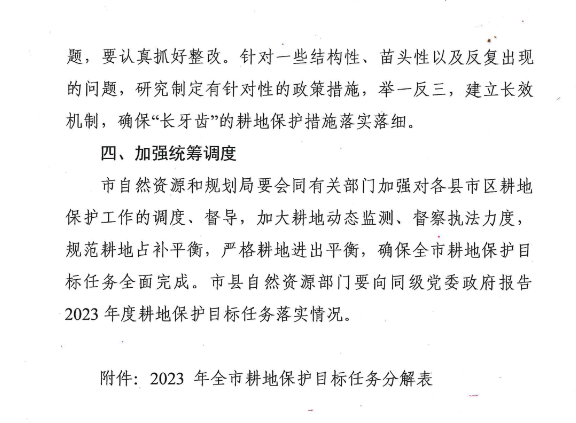 题，要认真抓好整改。针对一些结构性、苗头性以及反复出现的问题，研究制定有针对性的政策措施，举一反三，建立长效机制，确保“长牙齿”的耕地保护措施落实落细。

四、加强统筹调度

市自然资源和规划局要会同有关部门加强对各县市区耕地保护工作的调度、督导，加大耕地动态监测、督察执法力度，规范耕地占补平衡，严格耕地进出平衡，确保全市耕地保护目标任务全面完成。市县自然资源部门要向同级党委政府报告2023年度耕地保护目标任务落实情况。

附件：2023 年全市耕地保护目标任务分解表